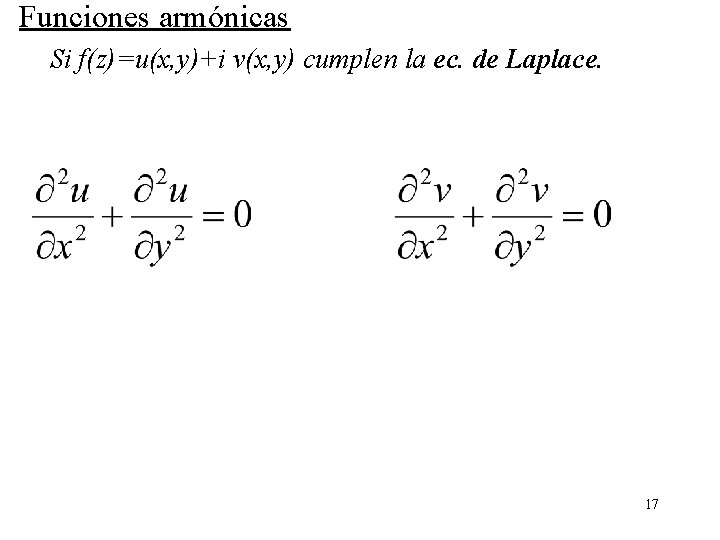 Funciones armónicas

Si $f(z)=u(x,y)+i\ v(x,y)$ cumplen la ec. de Laplace.

$\frac{\partial^2 u}{\partial x^2}+\frac{\partial^2 u}{\partial y^2}=0$

$\frac{\partial^2 v}{\partial x^2}+\frac{\partial^2 v}{\partial y^2}=0$

17